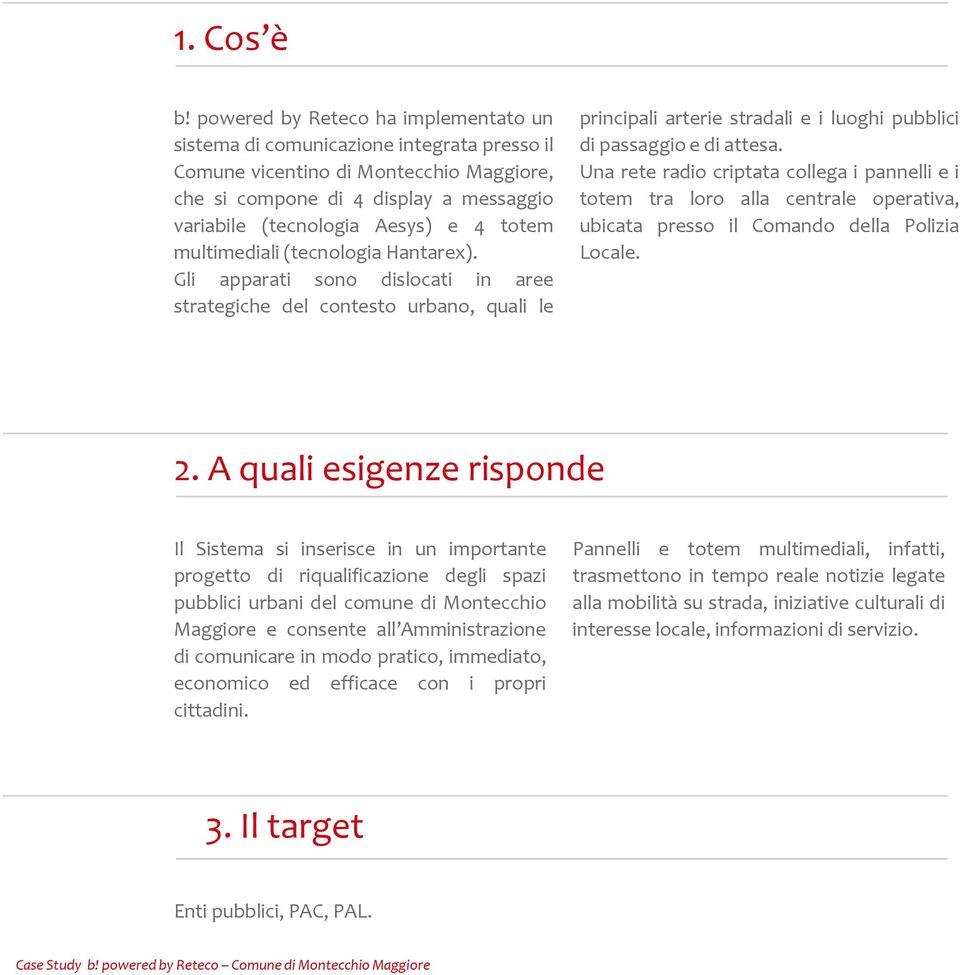 1. Cos'è

b! powered by Reteco ha implementato un sistema di comunicazione integrata presso il Comune vicentino di Montecchio Maggiore, che si compone di 4 display a messaggio variabile (tecnologia Aesys) e 4 totem multimediali (tecnologia Hantarex).
Gli apparati sono dislocati in aree strategiche del contesto urbano, quali le principali arterie stradali e i luoghi pubblici di passaggio e di attesa.
Una rete radio criptata collega i pannelli e i totem tra loro alla centrale operativa, ubicata presso il Comando della Polizia Locale.

2. A quali esigenze risponde

Il Sistema si inserisce in un importante progetto di riqualificazione degli spazi pubblici urbani del comune di Montecchio Maggiore e consente all'Amministrazione di comunicare in modo pratico, immediato, economico ed efficace con i propri cittadini.

Pannelli e totem multimediali, infatti, trasmettono in tempo reale notizie legate alla mobilità su strada, iniziative culturali di interesse locale, informazioni di servizio.

3. Il target

Enti pubblici, PAC, PAL.

Case Study b! powered by Reteco – Comune di Montecchio Maggiore